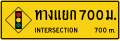 ทางแยก 700 ม.
INTERSECTION 700 m.